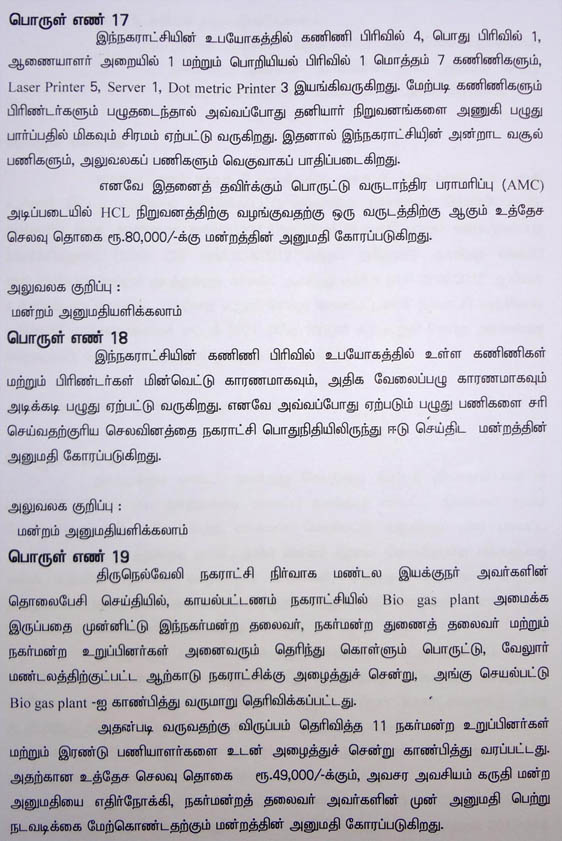 பொருள் எண் 17

இந்நகராட்சியின் உபயோகத்தில் கணிணி பிரிவில் 4, பொது பிரிவில் 1, ஆணையாளர் அறையில் 1 மற்றும் பொறியியல் பிரிவில் 1 மொத்தம் 7 கணிணிகளும், Laser Printer 5, Server 1, Dot metric Printer 3 இயங்கிவருகிறது. மேற்படி கணிணிகளும் பிரிண்டர்களும் பழுதடைந்தால் அவ்வப்போது தனியார் நிறுவனங்களை அணுகி பழுது பார்ப்பதில் மிகவும் சிரமம் ஏற்பட்டு வருகிறது. இதனால் இந்நகராட்சியின் அன்றாட வசூல் பணிகளும், அலுவலகப் பணிகளும் வெகுவாகப் பாதிப்படைகிறது.

எனவே இதனைத் தவிர்க்கும் பொருட்டு வருடாந்திர பராமரிப்பு (AMC) அடிப்படையில் HCL நிறுவனத்திற்கு வழங்குவதற்கு ஒரு வருடத்திற்கு ஆகும் உத்தேச செலவு தொகை ரூ.80,000/-க்கு மன்றத்தின் அனுமதி கோரப்படுகிறது.

அலுவலக குறிப்பு :

மன்றம் அனுமதியளிக்கலாம்

பொருள் எண் 18

இந்நகராட்சியின் கணிணி பிரிவில் உபயோகத்தில் உள்ள கணிணிகள் மற்றும் பிரிண்டர்கள் மின்வெட்டு காரணமாகவும், அதிக வேலைப்பழு காரணமாகவும் அடிக்கடி பழுது ஏற்பட்டு வருகிறது. எனவே அவ்வப்போது ஏற்படும் பழுது பணிகளை சரி செய்வதற்குரிய செலவினத்தை நகராட்சி பொதுநிதியிலிருந்து ஈடு செய்திட மன்றத்தின் அனுமதி கோரப்படுகிறது.

அலுவலக குறிப்பு :

மன்றம் அனுமதியளிக்கலாம்

பொருள் எண் 19

திருநெல்வேலி நகராட்சி நிர்வாக மண்டல இயக்குநர் அவர்களின் தொலைபேசி செய்தியில், காயல்பட்டணம் நகராட்சியில் Bio gas plant அமைக்க இருப்பதை முன்னிட்டு இந்நகர்மன்ற தலைவர், நகர்மன்ற துணைத் தலைவர் மற்றும் நகர்மன்ற உறுப்பினர்கள் அனைவரும் தெரிந்து கொள்ளும் பொருட்டு, வேலூர் மண்டலத்திற்குட்பட்ட ஆற்காடு நகராட்சிக்கு அழைத்துச் சென்று, அங்கு செயல்பட்டு Bio gas plant -ஐ காண்பித்து வருமாறு தெரிவிக்கப்பட்டது.

அதன்படி வருவதற்கு விருப்பம் தெரிவித்த 11 நகர்மன்ற உறுப்பினர்கள் மற்றும் இரண்டு பணியாளர்களை உடன் அழைத்துச் சென்று காண்பித்து வரப்பட்டது. அதற்கான உத்தேச செலவு தொகை ரூ.49,000/-க்கும், அவசர அவசியம் கருதி மன்ற அனுமதியை எதிர்நோக்கி, நகர்மன்றத் தலைவர் அவர்களின் முன் அனுமதி பெற்று நடவடிக்கை மேற்கொண்டதற்கும் மன்றத்தின் அனுமதி கோரப்படுகிறது.